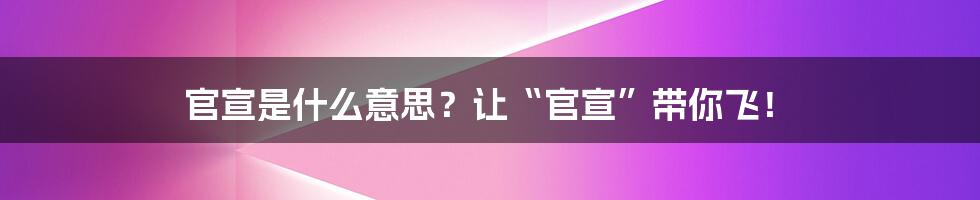 官宣是什么意思？让“官宣”带你飞！